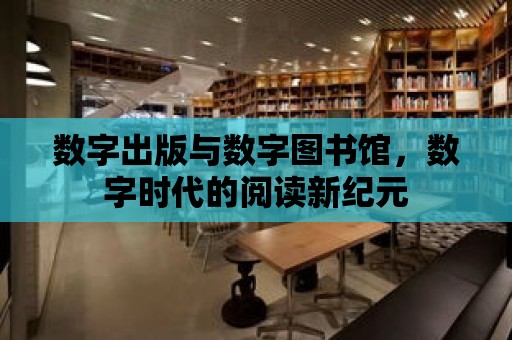 数字出版与数字图书馆，数字时代的阅读新纪元